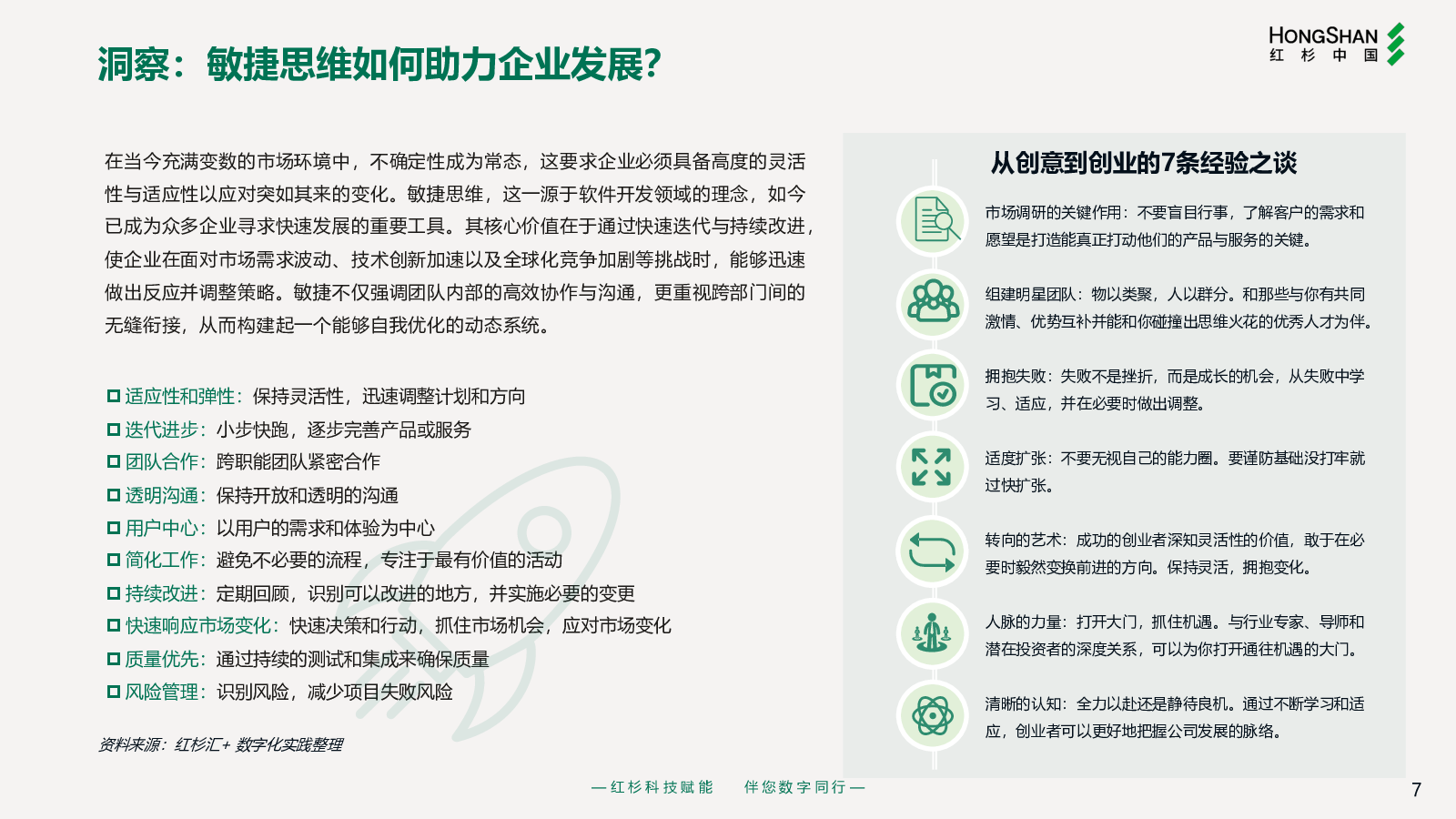 洞察：敏捷思维如何助力企业发展?

HONGSHAN
红 杉 中 国

在当今充满变数的市场环境中，不确定性成为常态，这要求企业必须具备高度的灵活性与适应性以应对突如其来的变化。敏捷思维，这一源于软件开发领域的理念，如今已成为众多企业寻求快速发展的重要工具。其核心价值在于通过快速迭代与持续改进，使企业在面对市场需求波动、技术创新加速以及全球化竞争加剧等挑战时，能够迅速做出反应并调整策略。敏捷不仅强调团队内部的高效协作与沟通，更重视跨部门间的无缝衔接，从而构建起一个能够自我优化的动态系统。

适应性和弹性：保持灵活性，迅速调整计划和方向
迭代进步：小步快跑，逐步完善产品或服务
团队合作：跨职能团队紧密合作
透明沟通：保持开放和透明的沟通
用户中心：以用户的需求和体验为中心
简化工作：避免不必要的流程，专注于最有价值的活动
持续改进：定期回顾，识别可以改进的地方，并实施必要的变更
快速响应市场变化：快速决策和行动，抓住市场机会，应对市场变化
质量优先：通过持续的测试和集成来确保质量
风险管理：识别风险，减少项目失败风险

资料来源：红杉汇+ 数字化实践整理

从创意到创业的7条经验之谈

市场调研的关键作用：不要盲目行事，了解客户的需求和愿望是打造能真正打动他们的产品与服务的关键。

组建明星团队：物以类聚，人以群分。和那些与你有共同激情、优势互补并能和你碰撞出思维火花的优秀人才为伴。

拥抱失败：失败不是挫折，而是成长的机会，从失败中学习、适应，并在必要时做出调整。

适度扩张：不要无视自己的能力圈。要谨防基础没打牢就过快扩张。

转向的艺术：成功的创业者深知灵活性的价值，敢于在必要时毅然变换前进的方向。保持灵活，拥抱变化。

人脉的力量：打开大门，抓住机遇。与行业专家、导师和潜在投资者的深度关系，可以为你打开通往机遇的大门。

清晰的认知：全力以赴还是静待良机。通过不断学习和适应，创业者可以更好地把握公司发展的脉络。

— 红杉科技赋能　伴您数字同行 —

7